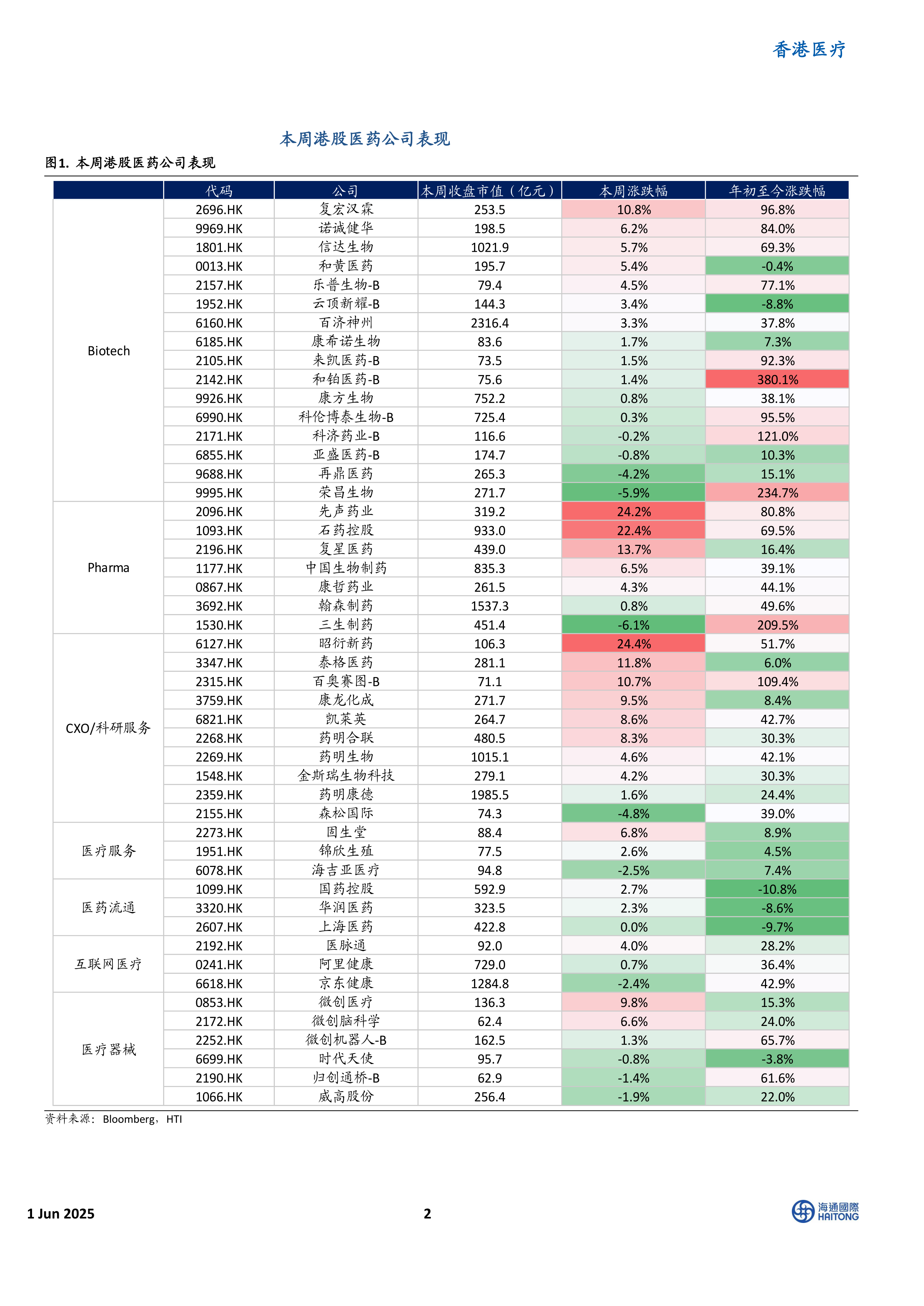 香港医疗

本周港股医药公司表现

图1. 本周港股医药公司表现

| | 代码 | 公司 | 本周收盘市值（亿元） | 本周涨跌幅 | 年初至今涨跌幅 |
|---|---|---|---|---|---|
| Biotech | 2696.HK | 复宏汉霖 | 253.5 | 10.8% | 96.8% |
| | 9969.HK | 诺诚健华 | 198.5 | 6.2% | 84.0% |
| | 1801.HK | 信达生物 | 1021.9 | 5.7% | 69.3% |
| | 0013.HK | 和黄医药 | 195.7 | 5.4% | -0.4% |
| | 2157.HK | 乐普生物-B | 79.4 | 4.5% | 77.1% |
| | 1952.HK | 云顶新耀-B | 144.3 | 3.4% | -8.8% |
| | 6160.HK | 百济神州 | 2316.4 | 3.3% | 37.8% |
| | 6185.HK | 康希诺生物 | 83.6 | 1.7% | 7.3% |
| | 2105.HK | 来凯医药-B | 73.5 | 1.5% | 92.3% |
| | 2142.HK | 和铂医药-B | 75.6 | 1.4% | 380.1% |
| | 9926.HK | 康方生物 | 752.2 | 0.8% | 38.1% |
| | 6990.HK | 科伦博泰生物-B | 725.4 | 0.3% | 95.5% |
| | 2171.HK | 科济药业-B | 116.6 | -0.2% | 121.0% |
| | 6855.HK | 亚盛医药-B | 174.7 | -0.8% | 10.3% |
| | 9688.HK | 再鼎医药 | 265.3 | -4.2% | 15.1% |
| | 9995.HK | 荣昌生物 | 271.7 | -5.9% | 234.7% |
| Pharma | 2096.HK | 先声药业 | 319.2 | 24.2% | 80.8% |
| | 1093.HK | 石药控股 | 933.0 | 22.4% | 69.5% |
| | 2196.HK | 复星医药 | 439.0 | 13.7% | 16.4% |
| | 1177.HK | 中国生物制药 | 835.3 | 6.5% | 39.1% |
| | 0867.HK | 康哲药业 | 261.5 | 4.3% | 44.1% |
| | 3692.HK | 翰森制药 | 1537.3 | 0.8% | 49.6% |
| | 1530.HK | 三生制药 | 451.4 | -6.1% | 209.5% |
| CXO/科研服务 | 6127.HK | 昭衍新药 | 106.3 | 24.4% | 51.7% |
| | 3347.HK | 泰格医药 | 281.1 | 11.8% | 6.0% |
| | 2315.HK | 百奥赛图-B | 71.1 | 10.7% | 109.4% |
| | 3759.HK | 康龙化成 | 271.7 | 9.5% | 8.4% |
| | 6821.HK | 凯莱英 | 264.7 | 8.6% | 42.7% |
| | 2268.HK | 药明合联 | 480.5 | 8.3% | 30.3% |
| | 2269.HK | 药明生物 | 1015.1 | 4.6% | 42.1% |
| | 1548.HK | 金斯瑞生物科技 | 279.1 | 4.2% | 30.3% |
| | 2359.HK | 药明康德 | 1985.5 | 1.6% | 24.4% |
| | 2155.HK | 森松国际 | 74.3 | -4.8% | 39.0% |
| 医疗服务 | 2273.HK | 固生堂 | 88.4 | 6.8% | 8.9% |
| | 1951.HK | 锦欣生殖 | 77.5 | 2.6% | 4.5% |
| | 6078.HK | 海吉亚医疗 | 94.8 | -2.5% | 7.4% |
| 医药流通 | 1099.HK | 国药控股 | 592.9 | 2.7% | -10.8% |
| | 3320.HK | 华润医药 | 323.5 | 2.3% | -8.6% |
| | 2607.HK | 上海医药 | 422.8 | 0.0% | -9.7% |
| 互联网医疗 | 2192.HK | 医脉通 | 92.0 | 4.0% | 28.2% |
| | 0241.HK | 阿里健康 | 729.0 | 0.7% | 36.4% |
| | 6618.HK | 京东健康 | 1284.8 | -2.4% | 42.9% |
| 医疗器械 | 0853.HK | 微创医疗 | 136.3 | 9.8% | 15.3% |
| | 2172.HK | 微创脑科学 | 62.4 | 6.6% | 24.0% |
| | 2252.HK | 微创机器人-B | 162.5 | 1.3% | 65.7% |
| | 6699.HK | 时代天使 | 95.7 | -0.8% | -3.8% |
| | 2190.HK | 归创通桥-B | 62.9 | -1.4% | 61.6% |
| | 1066.HK | 威高股份 | 256.4 | -1.9% | 22.0% |

资料来源：Bloomberg，HTI

1 Jun 2025

2

海通國際 HAITONG